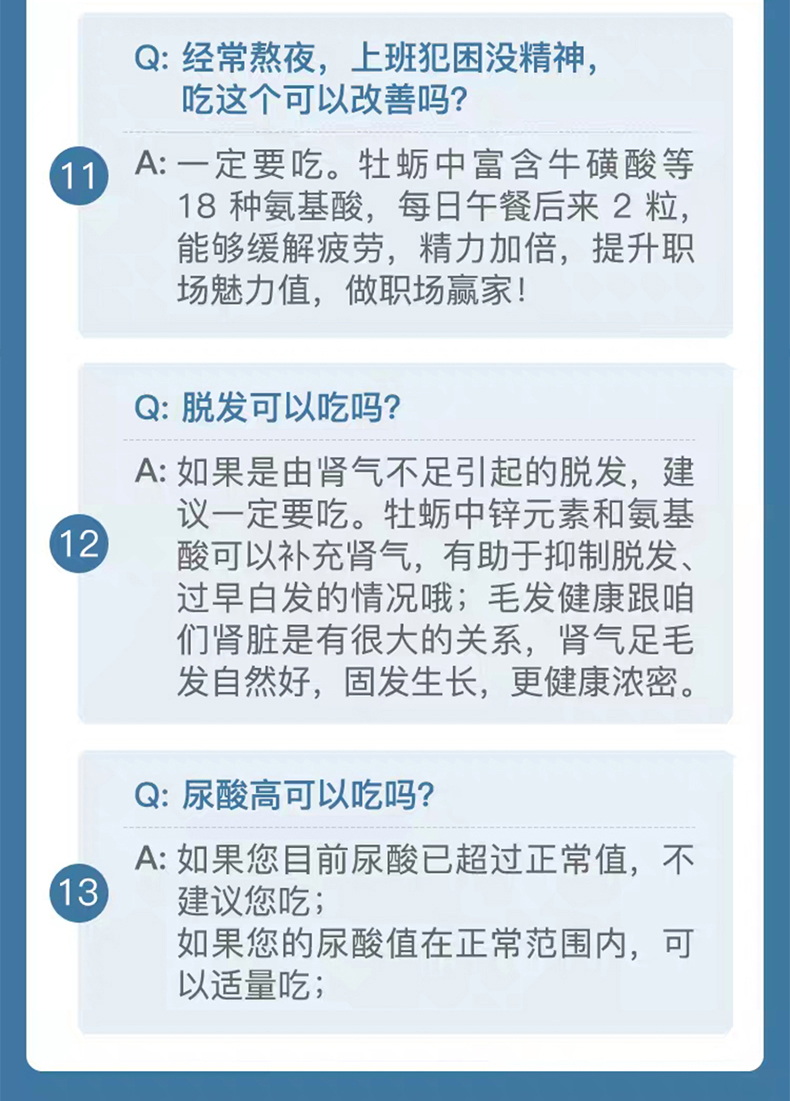 11

Q: 经常熬夜，上班犯困没精神，吃这个可以改善吗？

A: 一定要吃。牡蛎中富含牛磺酸等 18 种氨基酸，每日午餐后来 2 粒，能够缓解疲劳，精力加倍，提升职场魅力值，做职场赢家！

12

Q: 脱发可以吃吗？

A: 如果是由肾气不足引起的脱发，建议一定要吃。牡蛎中锌元素和氨基酸可以补充肾气，有助于抑制脱发、过早白发的情况哦；毛发健康跟咱们肾脏是有很大的关系，肾气足毛发自然好，固发生长，更健康浓密。

13

Q: 尿酸高可以吃吗？

A: 如果您目前尿酸已超过正常值，不建议您吃；
如果您的尿酸值在正常范围内，可以适量吃；